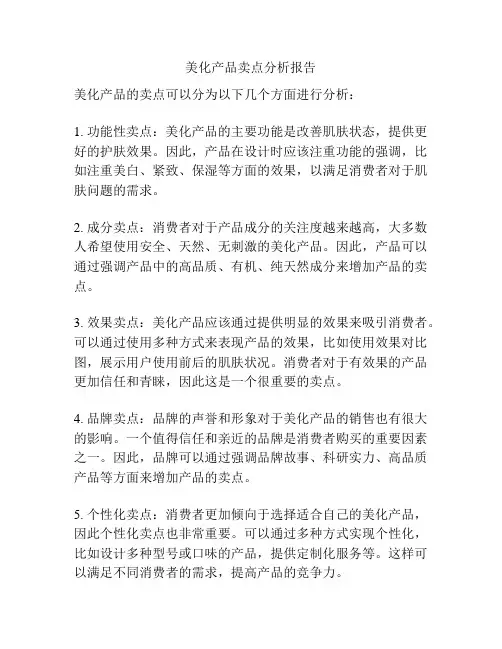 美化产品卖点分析报告

美化产品的卖点可以分为以下几个方面进行分析：

1. 功能性卖点：美化产品的主要功能是改善肌肤状态，提供更好的护肤效果。因此，产品在设计时应该注重功能的强调，比如注重美白、紧致、保湿等方面的效果，以满足消费者对于肌肤问题的需求。

2. 成分卖点：消费者对于产品成分的关注度越来越高，大多数人希望使用安全、天然、无刺激的美化产品。因此，产品可以通过强调产品中的高品质、有机、纯天然成分来增加产品的卖点。

3. 效果卖点：美化产品应该通过提供明显的效果来吸引消费者。可以通过使用多种方式来表现产品的效果，比如使用效果对比图，展示用户使用前后的肌肤状况。消费者对于有效果的产品更加信任和青睐，因此这是一个很重要的卖点。

4. 品牌卖点：品牌的声誉和形象对于美化产品的销售也有很大的影响。一个值得信任和亲近的品牌是消费者购买的重要因素之一。因此，品牌可以通过强调品牌故事、科研实力、高品质产品等方面来增加产品的卖点。

5. 个性化卖点：消费者更加倾向于选择适合自己的美化产品，因此个性化卖点也非常重要。可以通过多种方式实现个性化，比如设计多种型号或口味的产品，提供定制化服务等。这样可以满足不同消费者的需求，提高产品的竞争力。